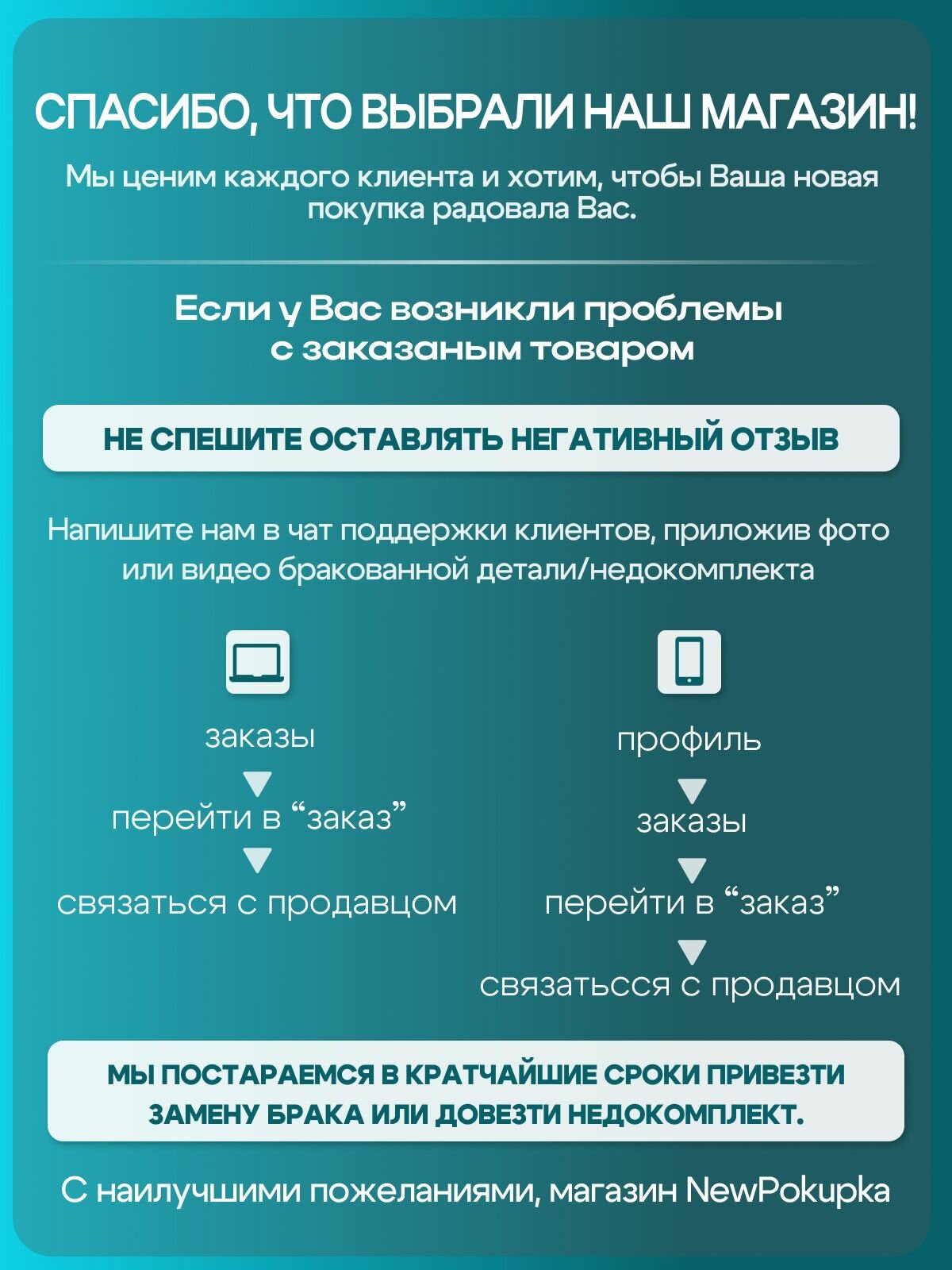 СПАСИБО, ЧТО ВЫБРАЛИ НАШ МАГАЗИН!

Мы ценим каждого клиента и хотим, чтобы Ваша новая покупка радовала Вас.

Если у Вас возникли проблемы с заказаным товаром

НЕ СПЕШИТЕ ОСТАВЛЯТЬ НЕГАТИВНЫЙ ОТЗЫВ

Напишите нам в чат поддержки клиентов, приложив фото или видео бракованной детали/недокомплекта

заказы
перейти в “заказ”
связаться с продавцом

профиль
заказы
перейти в “заказ”
связатьсся с продавцом

МЫ ПОСТАРАЕМСЯ В КРАТЧАЙШИЕ СРОКИ ПРИВЕЗТИ ЗАМЕНУ БРАКА ИЛИ ДОВЕЗТИ НЕДОКОМПЛЕКТ.

С наилучшими пожеланиями, магазин NewPokupka